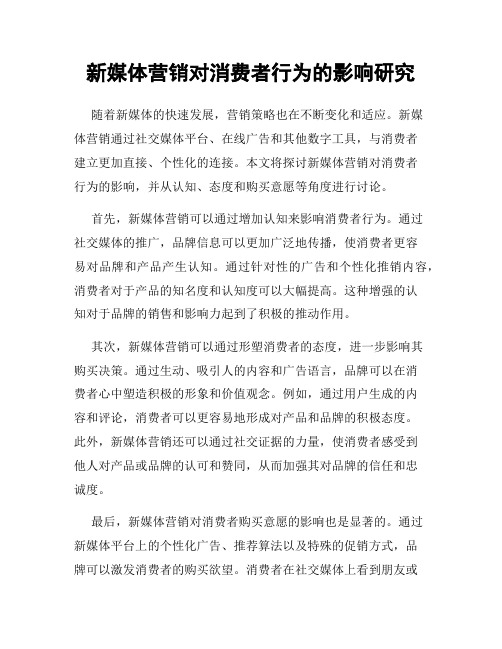 新媒体营销对消费者行为的影响研究

随着新媒体的快速发展，营销策略也在不断变化和适应。新媒体营销通过社交媒体平台、在线广告和其他数字工具，与消费者建立更加直接、个性化的连接。本文将探讨新媒体营销对消费者行为的影响，并从认知、态度和购买意愿等角度进行讨论。

首先，新媒体营销可以通过增加认知来影响消费者行为。通过社交媒体的推广，品牌信息可以更加广泛地传播，使消费者更容易对品牌和产品产生认知。通过针对性的广告和个性化推销内容，消费者对于产品的知名度和认知度可以大幅提高。这种增强的认知对于品牌的销售和影响力起到了积极的推动作用。

其次，新媒体营销可以通过形塑消费者的态度，进一步影响其购买决策。通过生动、吸引人的内容和广告语言，品牌可以在消费者心中塑造积极的形象和价值观念。例如，通过用户生成的内容和评论，消费者可以更容易地形成对产品和品牌的积极态度。此外，新媒体营销还可以通过社交证据的力量，使消费者感受到他人对产品或品牌的认可和赞同，从而加强其对品牌的信任和忠诚度。

最后，新媒体营销对消费者购买意愿的影响也是显著的。通过新媒体平台上的个性化广告、推荐算法以及特殊的促销方式，品牌可以激发消费者的购买欲望。消费者在社交媒体上看到朋友或